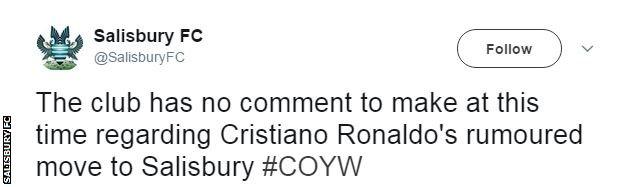 Salisbury FC
@SalisburyFC

Follow

The club has no comment to make at this time regarding Cristiano Ronaldo's rumoured move to Salisbury #COYW

SALISBURY FC